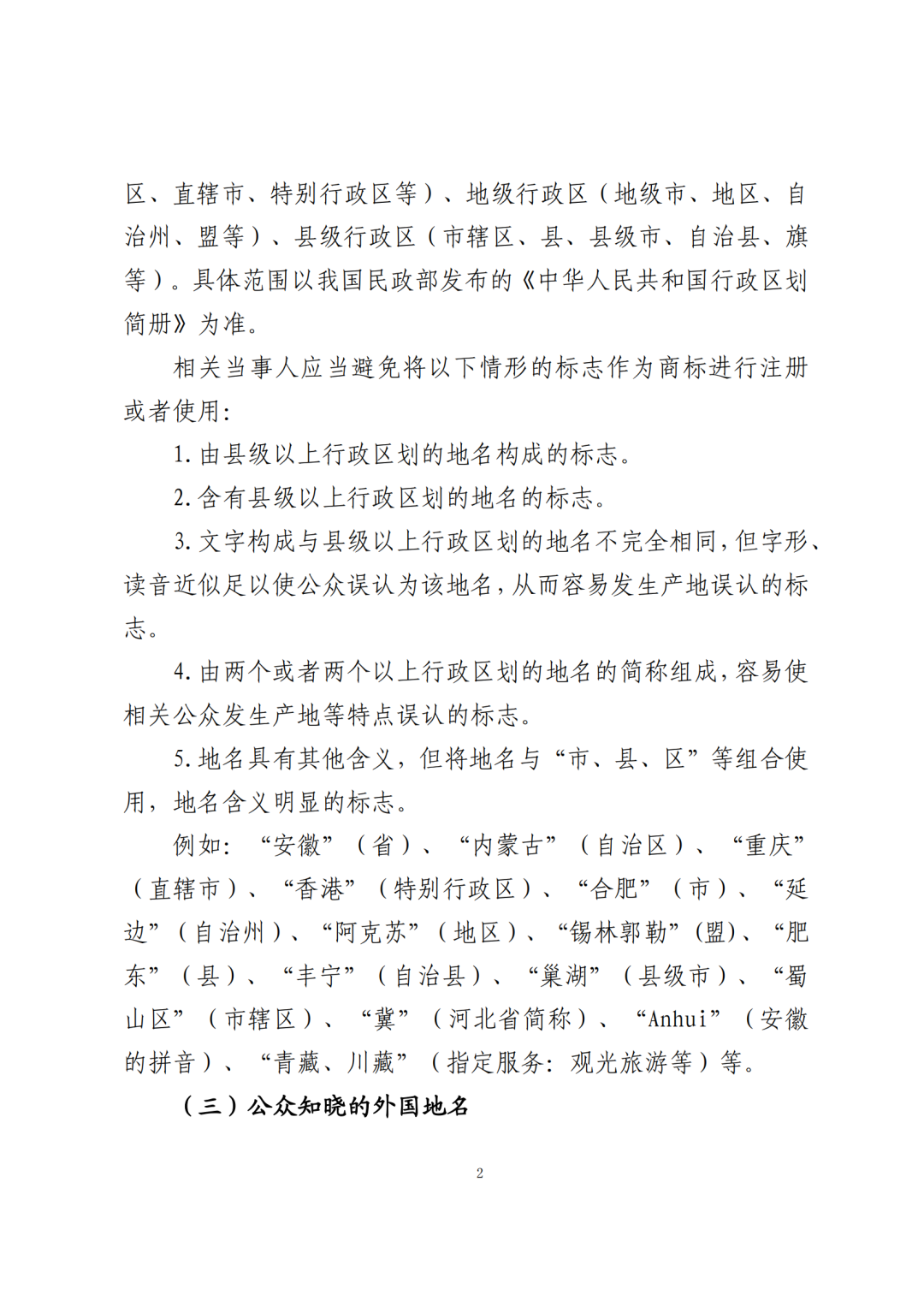 区、直辖市、特别行政区等）、地级行政区（地级市、地区、自治州、盟等）、县级行政区（市辖区、县、县级市、自治县、旗等）。具体范围以我国民政部发布的《中华人民共和国行政区划简册》为准。

相关当事人应当避免将以下情形的标志作为商标进行注册或者使用：

1.由县级以上行政区划的地名构成的标志。

2.含有县级以上行政区划的地名的标志。

3.文字构成与县级以上行政区划的地名不完全相同，但字形、读音近似足以使公众误认为该地名，从而容易发生产地误认的标志。

4.由两个或者两个以上行政区划的地名的简称组成，容易使相关公众发生产地等特点误认的标志。

5.地名具有其他含义，但将地名与“市、县、区”等组合使用，地名含义明显的标志。

例如：“安徽”（省）、“内蒙古”（自治区）、“重庆”（直辖市）、“香港”（特别行政区）、“合肥”（市）、“延边”（自治州）、“阿克苏”（地区）、“锡林郭勒”(盟)、“肥东”（县）、“丰宁”（自治县）、“巢湖”（县级市）、“蜀山区”（市辖区）、“冀”（河北省简称）、“Anhui”（安徽的拼音）、“青藏、川藏”（指定服务：观光旅游等）等。

（三）公众知晓的外国地名

2